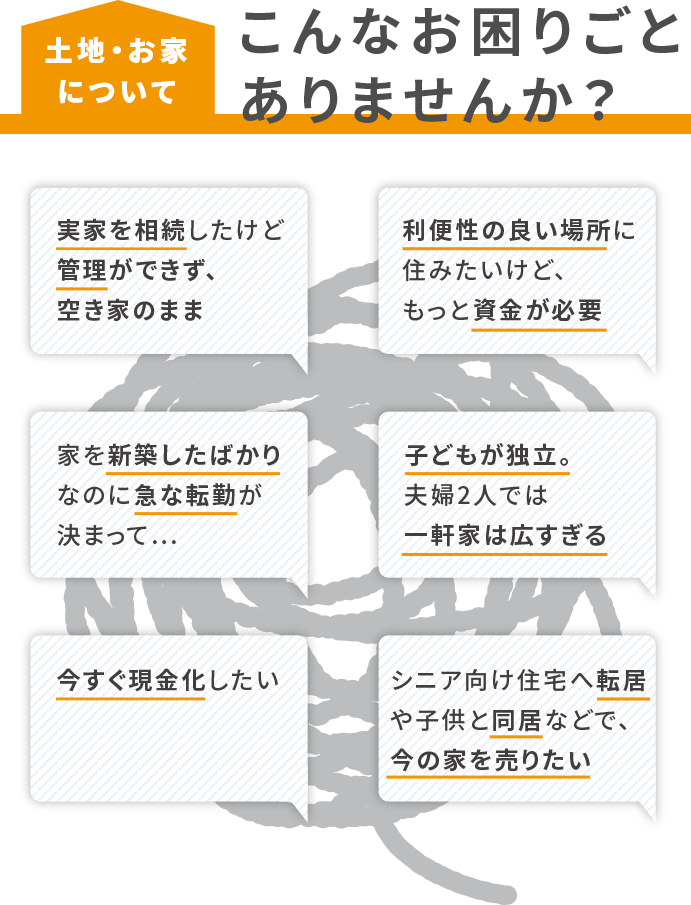 土地・お家について

こんなお困りごとありませんか？

実家を相続したけど管理ができず、空き家のまま

利便性の良い場所に住みたいけど、もっと資金が必要

家を新築したばかりなのに急な転勤が決まって…

子どもが独立。夫婦2人では一軒家は広すぎる

今すぐ現金化したい

シニア向け住宅へ転居や子供と同居などで、今の家を売りたい